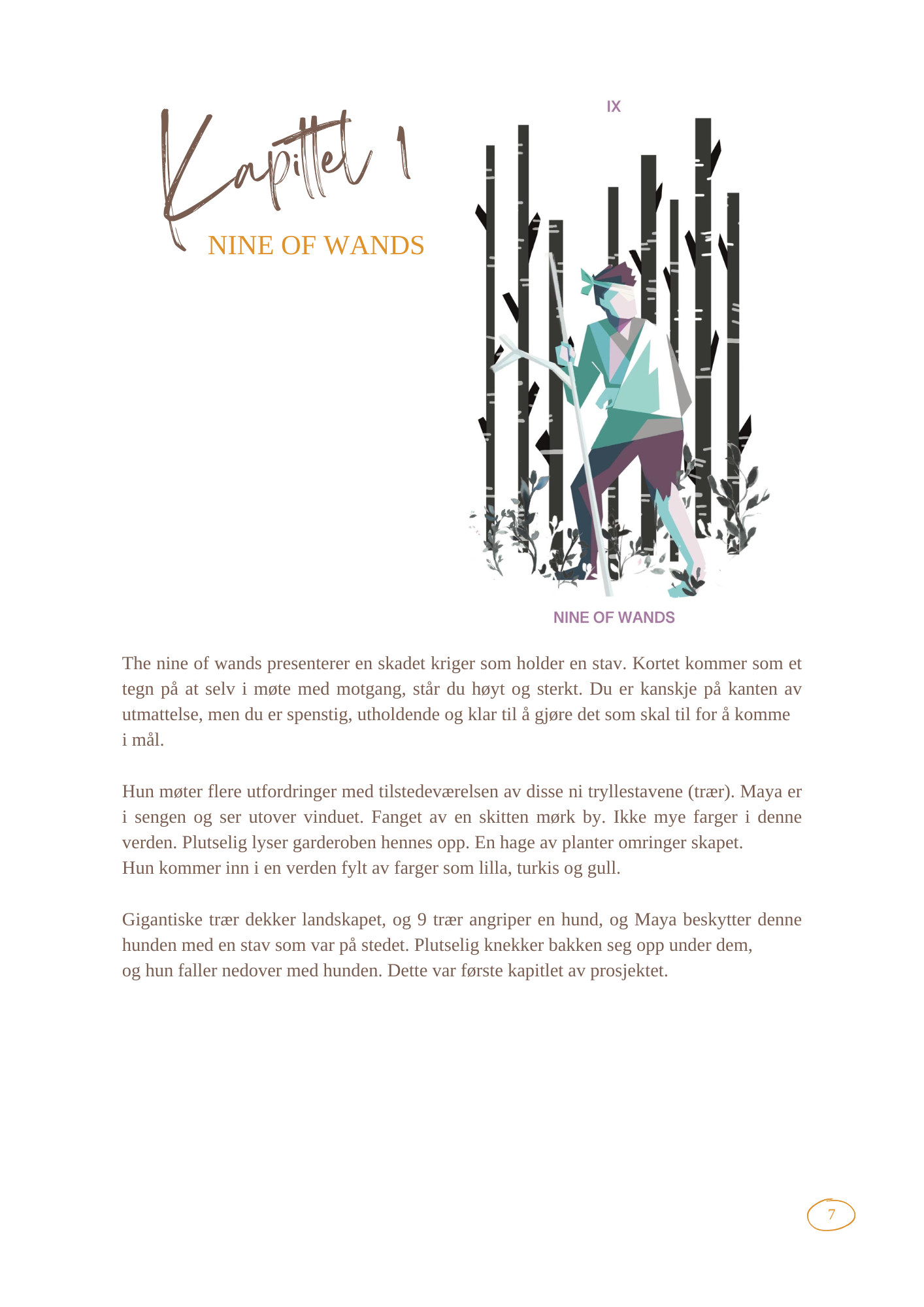 Kapittel 1

NINE OF WANDS

IX

NINE OF WANDS

The nine of wands presenterer en skadet kriger som holder en stav. Kortet kommer som et tegn på at selv i møte med motgang, står du høyt og sterkt. Du er kanskje på kanten av utmattelse, men du er spenstig, utholdende og klar til å gjøre det som skal til for å komme i mål.

Hun møter flere utfordringer med tilstedeværelsen av disse ni tryllestavene (trær). Maya er i sengen og ser utover vinduet. Fanget av en skitten mørk by. Ikke mye farger i denne verden. Plutselig lyser garderoben hennes opp. En hage av planter omringer skapet.
Hun kommer inn i en verden fylt av farger som lilla, turkis og gull.

Gigantiske trær dekker landskapet, og 9 trær angriper en hund, og Maya beskytter denne hunden med en stav som var på stedet. Plutselig knekker bakken seg opp under dem,
og hun faller nedover med hunden. Dette var første kapitlet av prosjektet.

7